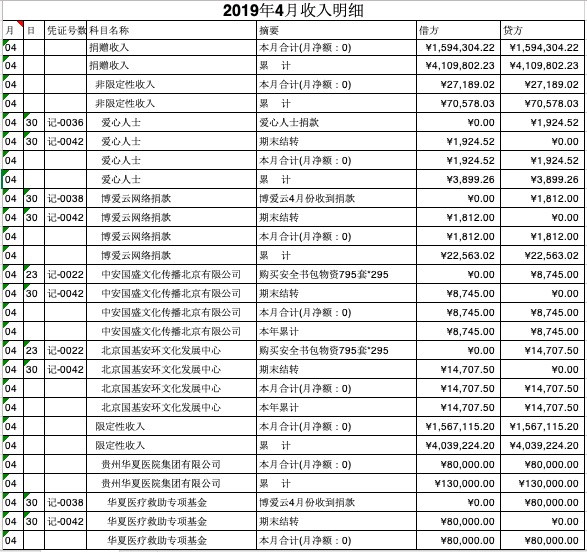 2019年4月收入明细

| 月 | 日 | 凭证号数 | 科目名称 | 摘要 | 借方 | 贷方 |
|---|---|---|---|---|---|---|
| 04 | | | 捐赠收入 | 本月合计(月净额：0) | ¥1,594,304.22 | ¥1,594,304.22 |
| 04 | | | 捐赠收入 | 累　计 | ¥4,109,802.23 | ¥4,109,802.23 |
| 04 | | | 非限定性收入 | 本月合计(月净额：0) | ¥27,189.02 | ¥27,189.02 |
| 04 | | | 非限定性收入 | 累　计 | ¥70,578.03 | ¥70,578.03 |
| 04 | 30 | 记-0036 | 爱心人士 | 爱心人士捐款 | ¥0.00 | ¥1,924.52 |
| 04 | 30 | 记-0042 | 爱心人士 | 期末结转 | ¥1,924.52 | ¥0.00 |
| 04 | | | 爱心人士 | 本月合计(月净额：0) | ¥1,924.52 | ¥1,924.52 |
| 04 | | | 爱心人士 | 累　计 | ¥3,899.26 | ¥3,899.26 |
| 04 | 30 | 记-0038 | 博爱云网络捐款 | 博爱云4月份收到捐款 | ¥0.00 | ¥1,812.00 |
| 04 | 30 | 记-0042 | 博爱云网络捐款 | 期末结转 | ¥1,812.00 | ¥0.00 |
| 04 | | | 博爱云网络捐款 | 本月合计(月净额：0) | ¥1,812.00 | ¥1,812.00 |
| 04 | | | 博爱云网络捐款 | 累　计 | ¥22,563.02 | ¥22,563.02 |
| 04 | 23 | 记-0022 | 中安国盛文化传播北京有限公司 | 购买安全书包物资795套*295 | ¥0.00 | ¥8,745.00 |
| 04 | 30 | 记-0042 | 中安国盛文化传播北京有限公司 | 期末结转 | ¥8,745.00 | ¥0.00 |
| 04 | | | 中安国盛文化传播北京有限公司 | 本月合计(月净额：0) | ¥8,745.00 | ¥8,745.00 |
| 04 | | | 中安国盛文化传播北京有限公司 | 本年累计 | ¥8,745.00 | ¥8,745.00 |
| 04 | 23 | 记-0022 | 北京国基安环文化发展中心 | 购买安全书包物资795套*295 | ¥0.00 | ¥14,707.50 |
| 04 | 30 | 记-0042 | 北京国基安环文化发展中心 | 期末结转 | ¥14,707.50 | ¥0.00 |
| 04 | | | 北京国基安环文化发展中心 | 本月合计(月净额：0) | ¥14,707.50 | ¥14,707.50 |
| 04 | | | 北京国基安环文化发展中心 | 本年累计 | ¥14,707.50 | ¥14,707.50 |
| 04 | | | 限定性收入 | 本月合计(月净额：0) | ¥1,567,115.20 | ¥1,567,115.20 |
| 04 | | | 限定性收入 | 累　计 | ¥4,039,224.20 | ¥4,039,224.20 |
| 04 | | | 贵州华夏医院集团有限公司 | 本月合计(月净额：0) | ¥80,000.00 | ¥80,000.00 |
| 04 | | | 贵州华夏医院集团有限公司 | 累　计 | ¥130,000.00 | ¥130,000.00 |
| 04 | 30 | 记-0038 | 华夏医疗救助专项基金 | 博爱云4月份收到捐款 | ¥0.00 | ¥80,000.00 |
| 04 | 30 | 记-0042 | 华夏医疗救助专项基金 | 期末结转 | ¥80,000.00 | ¥0.00 |
| 04 | | | 华夏医疗救助专项基金 | 本月合计(月净额：0) | ¥80,000.00 | ¥80,000.00 |